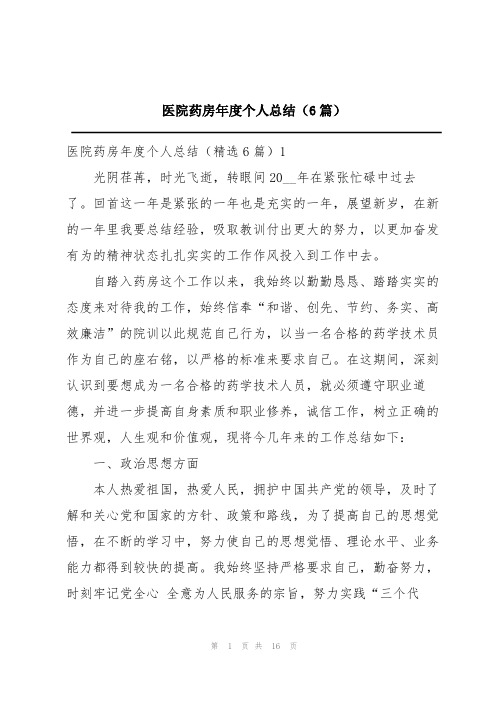 医院药房年度个人总结（6篇）

医院药房年度个人总结（精选6篇）1

光阴荏苒，时光飞逝，转眼间20__年在紧张忙碌中过去了。回首这一年是紧张的一年也是充实的一年，展望新岁，在新的一年里我要总结经验，吸取教训付出更大的努力，以更加奋发有为的精神状态扎扎实实的工作作风投入到工作中去。

自踏入药房这个工作以来，我始终以勤勤恳恳、踏踏实实的态度来对待我的工作，始终信奉“和谐、创先、节约、务实、高效廉洁”的院训以此规范自己行为，以当一名合格的药学技术员作为自己的座右铭，以严格的标准来要求自己。在这期间，深刻认识到要想成为一名合格的药学技术人员，就必须遵守职业道德，并进一步提高自身素质和职业修养，诚信工作，树立正确的世界观，人生观和价值观，现将今几年来的工作总结如下：

一、政治思想方面

本人热爱祖国，热爱人民，拥护中国共产党的领导，及时了解和关心党和国家的方针、政策和路线，为了提高自己的思想觉悟，在不断的学习中，努力使自己的思想觉悟、理论水平、业务能力都得到较快的提高。我始终坚持严格要求自己，勤奋努力，时刻牢记党全心 全意为人民服务的宗旨，努力实践“三个代

第 1 页 共 16 页